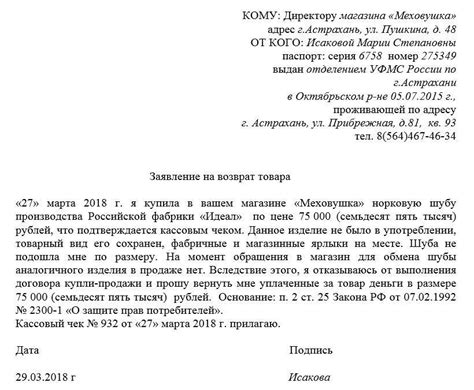 КОМУ: Директору магазина «Меховушка»
адрес г.Астрахань, ул. Пушкина, д. 48
ОТ КОГО: Исаковой Марии Степановны
паспорт: серия 6758 номер 275349
выдан отделением УФМС России по г.Астрахани
в Октябрьском р-не 05.07.2015 г.,
проживающей по адресу
г. Астрахань, ул. Прибрежная, д.81, кв. 93
тел. 8(564)467-46-34

Заявление на возврат товара

«27» марта 2018 г. я купила в вашем магазине «Меховушка» норковую шубу производства Российской фабрики «Идеал» по цене 75 000 (семьдесят пять тысяч) рублей, что подтверждается кассовым чеком. Данное изделие не было в употреблении, товарный вид его сохранен, фабричные и магазинные ярлыки на месте. Шуба не подошла мне по размеру. На момент обращения в магазин для обмена шубы аналогичного изделия в продаже нет. Вследствие этого, я отказываюсь от выполнения договора купли-продажи и прошу вернуть мне уплаченные за товар деньги в размере 75 000 (семьдесят пять тысяч) рублей. Основание: п. 2 ст. 25 Закона РФ от 07.02.1992 № 2300-1 «О защите прав потребителей».
Кассовый чек № 932 от «27» марта 2018 г. прилагаю.

Дата Подпись

29.03.2018 г Исакова